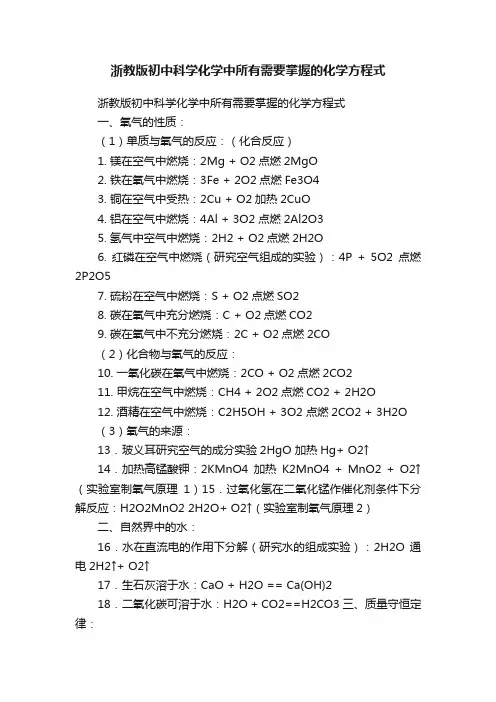 浙教版初中科学化学中所有需要掌握的化学方程式

浙教版初中科学化学中所有需要掌握的化学方程式

一、氧气的性质：

（1）单质与氧气的反应：（化合反应）

1. 镁在空气中燃烧：2Mg + O2 点燃 2MgO

2. 铁在氧气中燃烧：3Fe + 2O2 点燃 Fe3O4

3. 铜在空气中受热：2Cu + O2 加热 2CuO

4. 铝在空气中燃烧：4Al + 3O2 点燃 2Al2O3

5. 氢气中空气中燃烧：2H2 + O2 点燃 2H2O

6. 红磷在空气中燃烧（研究空气组成的实验）：4P + 5O2 点燃 2P2O5

7. 硫粉在空气中燃烧：S + O2 点燃 SO2

8. 碳在氧气中充分燃烧：C + O2 点燃 CO2

9. 碳在氧气中不充分燃烧：2C + O2 点燃 2CO

（2）化合物与氧气的反应：

10. 一氧化碳在氧气中燃烧：2CO + O2 点燃 2CO2

11. 甲烷在空气中燃烧：CH4 + 2O2 点燃 CO2 + 2H2O

12. 酒精在空气中燃烧：C2H5OH + 3O2 点燃 2CO2 + 3H2O

（3）氧气的来源：

13．玻义耳研究空气的成分实验 2HgO 加热 Hg+ O2↑

14．加热高锰酸钾：2KMnO4 加热 K2MnO4 + MnO2 + O2↑（实验室制氧气原理 1）15．过氧化氢在二氧化锰作催化剂条件下分解反应：H2O2MnO2 2H2O+ O2↑（实验室制氧气原理 2）

二、自然界中的水：

16．水在直流电的作用下分解（研究水的组成实验）：2H2O 通电 2H2↑+ O2↑

17．生石灰溶于水：CaO + H2O == Ca(OH)2

18．二氧化碳可溶于水：H2O + CO2==H2CO3 三、质量守恒定律：